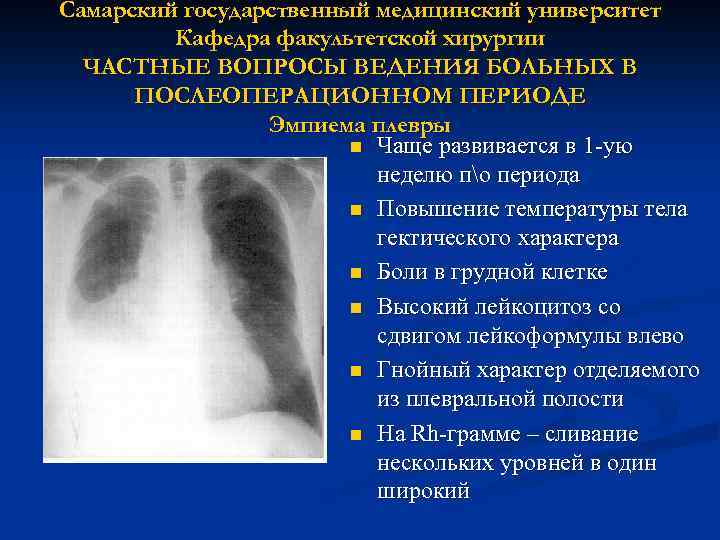 Самарский государственный медицинский университет
Кафедра факультетской хирургии
ЧАСТНЫЕ ВОПРОСЫ ВЕДЕНИЯ БОЛЬНЫХ В ПОСЛЕОПЕРАЦИОННОМ ПЕРИОДЕ
Эмпиема плевры

- Чаще развивается в 1-ую неделю п\о периода
- Повышение температуры тела гектического характера
- Боли в грудной клетке
- Высокий лейкоцитоз со сдвигом лейкоформулы влево
- Гнойный характер отделяемого из плевральной полости
- На Rh-грамме – сливание нескольких уровней в один широкий